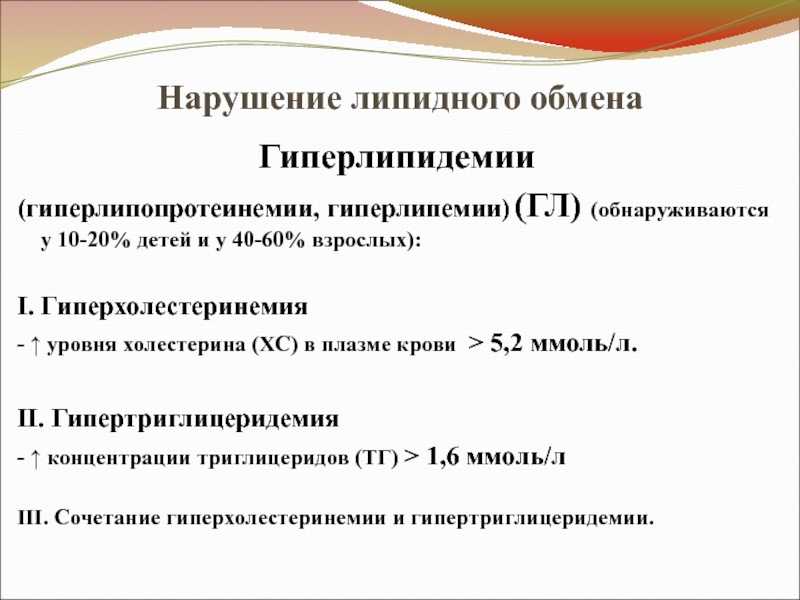 Нарушение липидного обмена

Гиперлипидемии

(гиперлипопротеинемии, гиперлипемии) (ГЛ) (обнаруживаются у 10-20% детей и у 40-60% взрослых):

I. Гиперхолестеринемия

- ↑ уровня холестерина (ХС) в плазме крови > 5,2 ммоль/л.

II. Гипертриглицеридемия

- ↑ концентрации триглицеридов (ТГ) > 1,6 ммоль/л

III. Сочетание гиперхолестеринемии и гипертриглицеридемии.